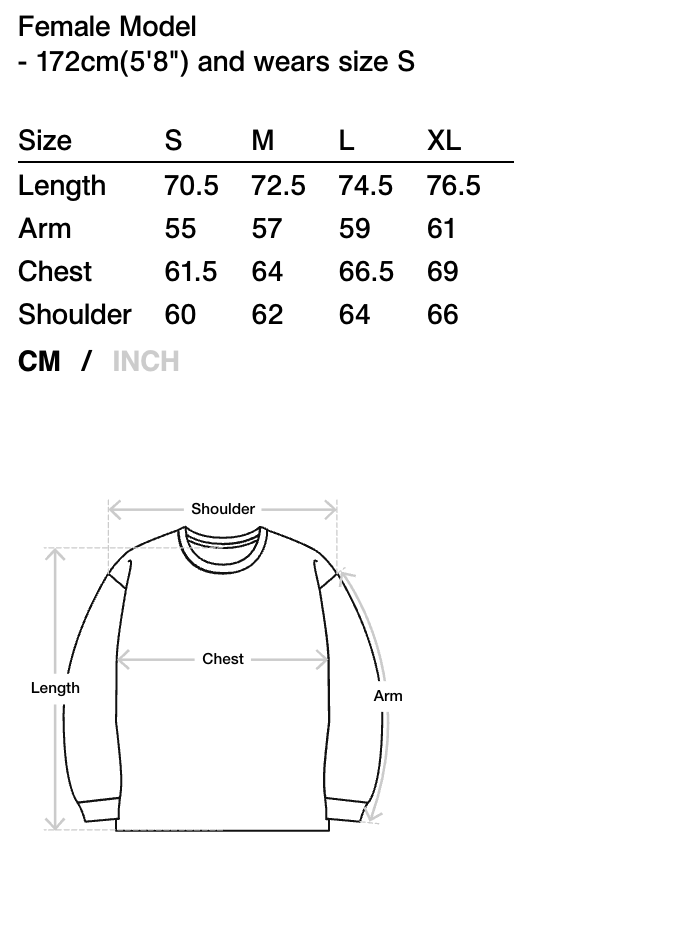 Female Model
- 172cm(5'8") and wears size S

| Size | S | M | L | XL |
|---|---|---|---|---|
| Length | 70.5 | 72.5 | 74.5 | 76.5 |
| Arm | 55 | 57 | 59 | 61 |
| Chest | 61.5 | 64 | 66.5 | 69 |
| Shoulder | 60 | 62 | 64 | 66 |

CM / INCH

Shoulder
Chest
Length
Arm